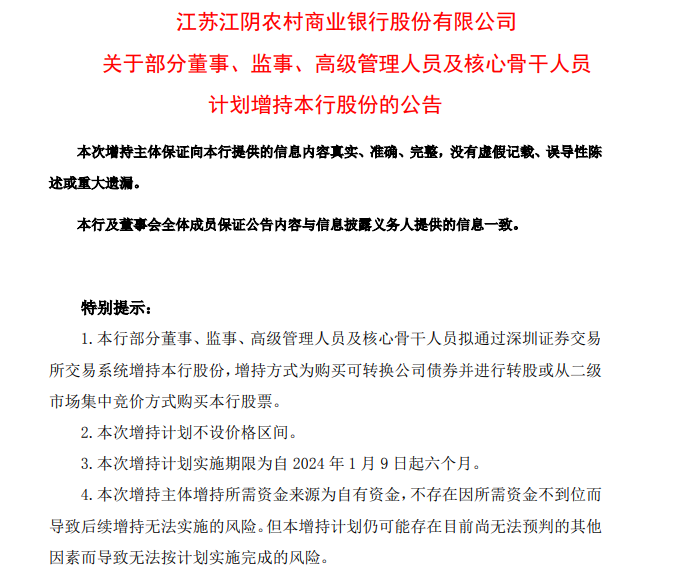 江苏江阴农村商业银行股份有限公司
关于部分董事、监事、高级管理人员及核心骨干人员
计划增持本行股份的公告

本次增持主体保证向本行提供的信息内容真实、准确、完整，没有虚假记载、误导性陈述或重大遗漏。

本行及董事会全体成员保证公告内容与信息披露义务人提供的信息一致。

特别提示：

1. 本行部分董事、监事、高级管理人员及核心骨干人员拟通过深圳证券交易所交易系统增持本行股份，增持方式为购买可转换公司债券并进行转股或从二级市场集中竞价方式购买本行股票。

2. 本次增持计划不设价格区间。

3. 本次增持计划实施期限为自 2024 年 1 月 9 日起六个月。

4. 本次增持主体增持所需资金来源为自有资金，不存在因所需资金不到位而导致后续增持无法实施的风险。但本增持计划仍可能存在目前尚无法预判的其他因素而导致无法按计划实施完成的风险。